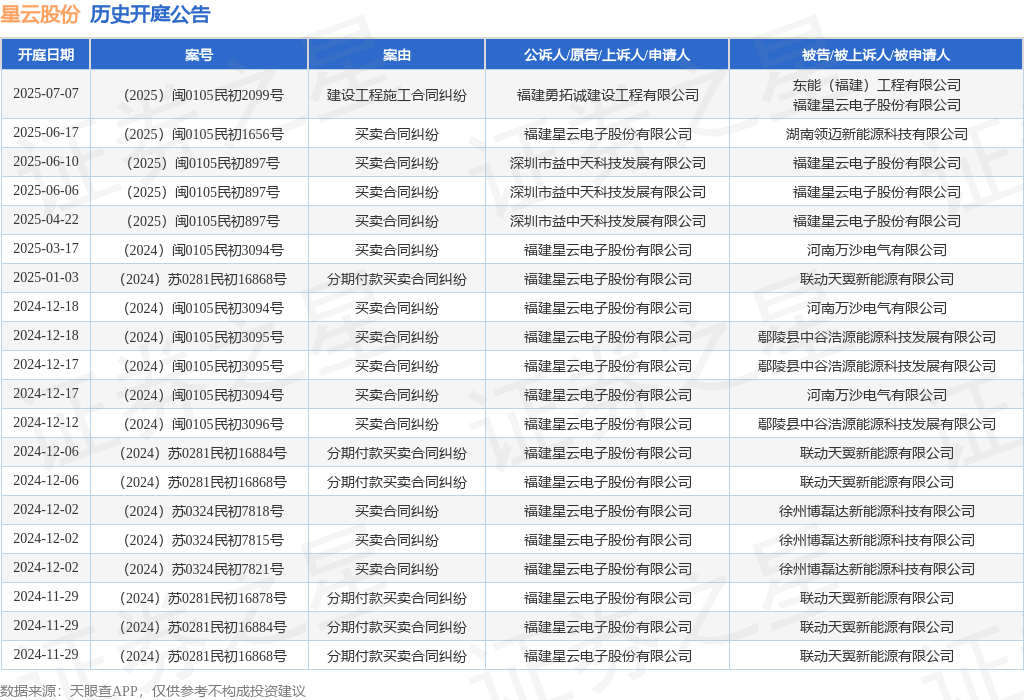 星云股份 历史开庭公告

| 开庭日期 | 案号 | 案由 | 公诉人/原告/上诉人/申请人 | 被告/被上诉人/被申请人 |
|---|---|---|---|---|
| 2025-07-07 | （2025）闽0105民初2099号 | 建设工程施工合同纠纷 | 福建勇拓诚建设工程有限公司 | 东能（福建）工程有限公司 福建星云电子股份有限公司 |
| 2025-06-17 | （2025）闽0105民初1656号 | 买卖合同纠纷 | 福建星云电子股份有限公司 | 湖南领迈新能源科技有限公司 |
| 2025-06-10 | （2025）闽0105民初897号 | 买卖合同纠纷 | 深圳市益中天科技发展有限公司 | 福建星云电子股份有限公司 |
| 2025-06-06 | （2025）闽0105民初897号 | 买卖合同纠纷 | 深圳市益中天科技发展有限公司 | 福建星云电子股份有限公司 |
| 2025-04-22 | （2025）闽0105民初897号 | 买卖合同纠纷 | 深圳市益中天科技发展有限公司 | 福建星云电子股份有限公司 |
| 2025-03-17 | （2024）闽0105民初3094号 | 买卖合同纠纷 | 福建星云电子股份有限公司 | 河南万沙电气有限公司 |
| 2025-01-03 | （2024）苏0281民初16868号 | 分期付款买卖合同纠纷 | 福建星云电子股份有限公司 | 联动天翼新能源有限公司 |
| 2024-12-18 | （2024）闽0105民初3094号 | 买卖合同纠纷 | 福建星云电子股份有限公司 | 河南万沙电气有限公司 |
| 2024-12-18 | （2024）闽0105民初3095号 | 买卖合同纠纷 | 福建星云电子股份有限公司 | 鄢陵县中谷浩源能源科技发展有限公司 |
| 2024-12-17 | （2024）闽0105民初3095号 | 买卖合同纠纷 | 福建星云电子股份有限公司 | 鄢陵县中谷浩源能源科技发展有限公司 |
| 2024-12-17 | （2024）闽0105民初3094号 | 买卖合同纠纷 | 福建星云电子股份有限公司 | 河南万沙电气有限公司 |
| 2024-12-12 | （2024）闽0105民初3096号 | 买卖合同纠纷 | 福建星云电子股份有限公司 | 鄢陵县中谷浩源能源科技发展有限公司 |
| 2024-12-06 | （2024）苏0281民初16884号 | 分期付款买卖合同纠纷 | 福建星云电子股份有限公司 | 联动天翼新能源有限公司 |
| 2024-12-06 | （2024）苏0281民初16868号 | 分期付款买卖合同纠纷 | 福建星云电子股份有限公司 | 联动天翼新能源有限公司 |
| 2024-12-02 | （2024）苏0324民初7818号 | 买卖合同纠纷 | 福建星云电子股份有限公司 | 徐州博磊达新能源科技有限公司 |
| 2024-12-02 | （2024）苏0324民初7815号 | 买卖合同纠纷 | 福建星云电子股份有限公司 | 徐州博磊达新能源科技有限公司 |
| 2024-12-02 | （2024）苏0324民初7821号 | 买卖合同纠纷 | 福建星云电子股份有限公司 | 徐州博磊达新能源科技有限公司 |
| 2024-11-29 | （2024）苏0281民初16878号 | 分期付款买卖合同纠纷 | 福建星云电子股份有限公司 | 联动天翼新能源有限公司 |
| 2024-11-29 | （2024）苏0281民初16884号 | 分期付款买卖合同纠纷 | 福建星云电子股份有限公司 | 联动天翼新能源有限公司 |
| 2024-11-29 | （2024）苏0281民初16868号 | 分期付款买卖合同纠纷 | 福建星云电子股份有限公司 | 联动天翼新能源有限公司 |

数据来源：天眼查APP，仅供参考不构成投资建议